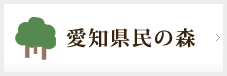 愛知県民の森